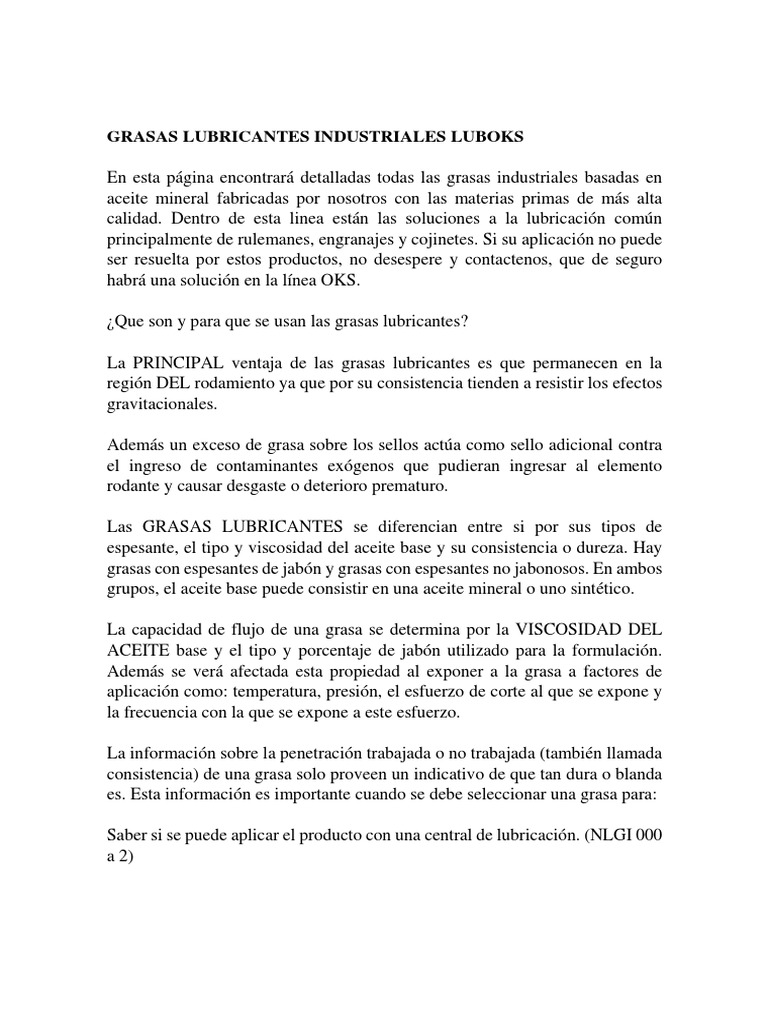 GRASAS LUBRICANTES INDUSTRIALES LUBOKS

En esta página encontrará detalladas todas las grasas industriales basadas en aceite mineral fabricadas por nosotros con las materias primas de más alta calidad. Dentro de esta linea están las soluciones a la lubricación común principalmente de rulemanes, engranajes y cojinetes. Si su aplicación no puede ser resuelta por estos productos, no desespere y contactenos, que de seguro habrá una solución en la línea OKS.

¿Que son y para que se usan las grasas lubricantes?

La PRINCIPAL ventaja de las grasas lubricantes es que permanecen en la región DEL rodamiento ya que por su consistencia tienden a resistir los efectos gravitacionales.

Además un exceso de grasa sobre los sellos actúa como sello adicional contra el ingreso de contaminantes exógenos que pudieran ingresar al elemento rodante y causar desgaste o deterioro prematuro.

Las GRASAS LUBRICANTES se diferencian entre si por sus tipos de espesante, el tipo y viscosidad del aceite base y su consistencia o dureza. Hay grasas con espesantes de jabón y grasas con espesantes no jabonosos. En ambos grupos, el aceite base puede consistir en una aceite mineral o uno sintético.

La capacidad de flujo de una grasa se determina por la VISCOSIDAD DEL ACEITE base y el tipo y porcentaje de jabón utilizado para la formulación. Además se verá afectada esta propiedad al exponer a la grasa a factores de aplicación como: temperatura, presión, el esfuerzo de corte al que se expone y la frecuencia con la que se expone a este esfuerzo.

La información sobre la penetración trabajada o no trabajada (también llamada consistencia) de una grasa solo proveen un indicativo de que tan dura o blanda es. Esta información es importante cuando se debe seleccionar una grasa para:

Saber si se puede aplicar el producto con una central de lubricación. (NLGI 000 a 2)